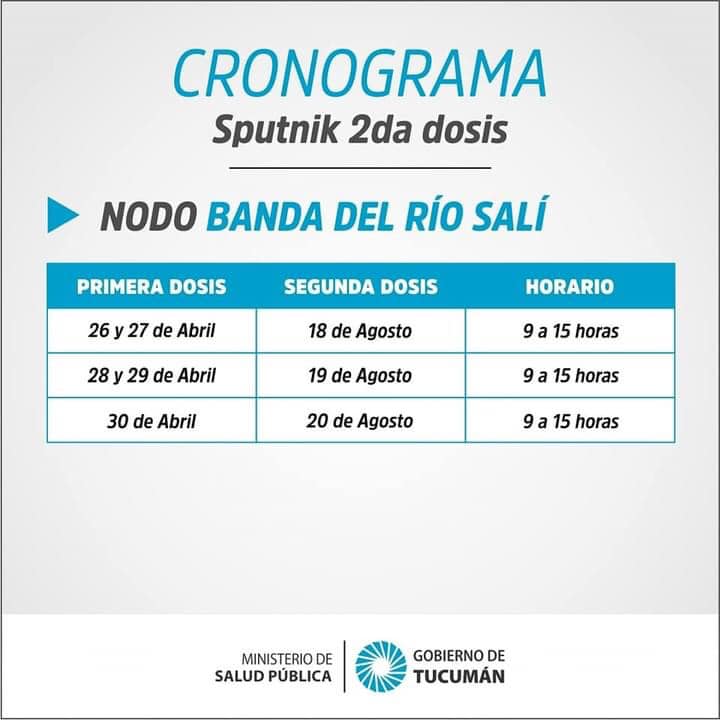 CRONOGRAMA
Sputnik 2da dosis

NODO BANDA DEL RÍO SALÍ

| PRIMERA DOSIS | SEGUNDA DOSIS | HORARIO |
|---|---|---|
| 26 y 27 de Abril | 18 de Agosto | 9 a 15 horas |
| 28 y 29 de Abril | 19 de Agosto | 9 a 15 horas |
| 30 de Abril | 20 de Agosto | 9 a 15 horas |

MINISTERIO DE
SALUD PÚBLICA

GOBIERNO DE
TUCUMÁN